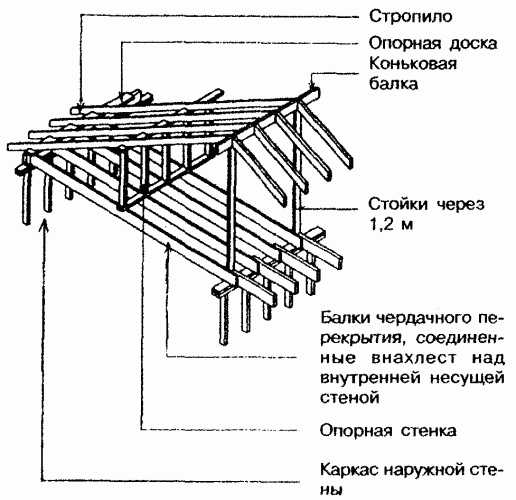 Стропило

Опорная доска

Коньковая балка

Стойки через 1,2 м

Балки чердачного перекрытия, соединенные внахлест над внутренней несущей стеной

Опорная стенка

Каркас наружной стены